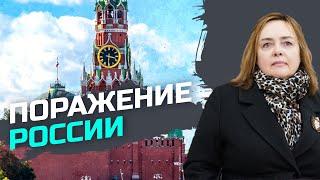 ПОРАЖЕНИЕ
РОССИИ